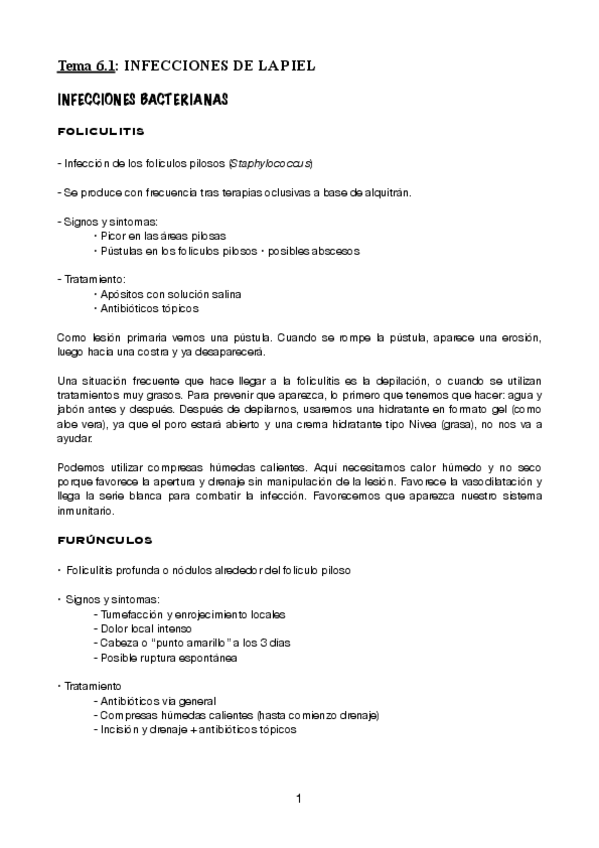 Tema 6.1: INFECCIONES DE LA PIEL

INFECCIONES BACTERIANAS

FOLICULITIS

- Infección de los folículos pilosos (Staphylococcus)

- Se produce con frecuencia tras terapias oclusivas a base de alquitrán.

- Signos y síntomas:
  • Picor en las áreas pilosas
  • Pústulas en los folículos pilosos • posibles abscesos

- Tratamiento:
  • Apósitos con solución salina
  • Antibióticos tópicos

Como lesión primaria vemos una pústula. Cuando se rompe la pústula, aparece una erosión, luego hacia una costra y ya desaparecerá.

Una situación frecuente que hace llegar a la foliculitis es la depilación, o cuando se utilizan tratamientos muy grasos. Para prevenir que aparezca, lo primero que tenemos que hacer: agua y jabón antes y después. Después de depilarnos, usaremos una hidratante en formato gel (como aloe vera), ya que el poro estará abierto y una crema hidratante tipo Nivea (grasa), no nos va a ayudar.

Podemos utilizar compresas húmedas calientes. Aquí necesitamos calor húmedo y no seco porque favorece la apertura y drenaje sin manipulación de la lesión. Favorece la vasodilatación y llega la serie blanca para combatir la infección. Favorecemos que aparezca nuestro sistema inmunitario.

FURÚNCULOS

• Foliculitis profunda o nódulos alrededor del folículo piloso

• Signos y síntomas:
  - Tumefacción y enrojecimiento locales
  - Dolor local intenso
  - Cabeza o "punto amarillo" a los 3 días
  - Posible ruptura espontánea

• Tratamiento
  - Antibióticos vía general
  - Compresas húmedas calientes (hasta comienzo drenaje)
  - Incisión y drenaje + antibióticos tópicos

1